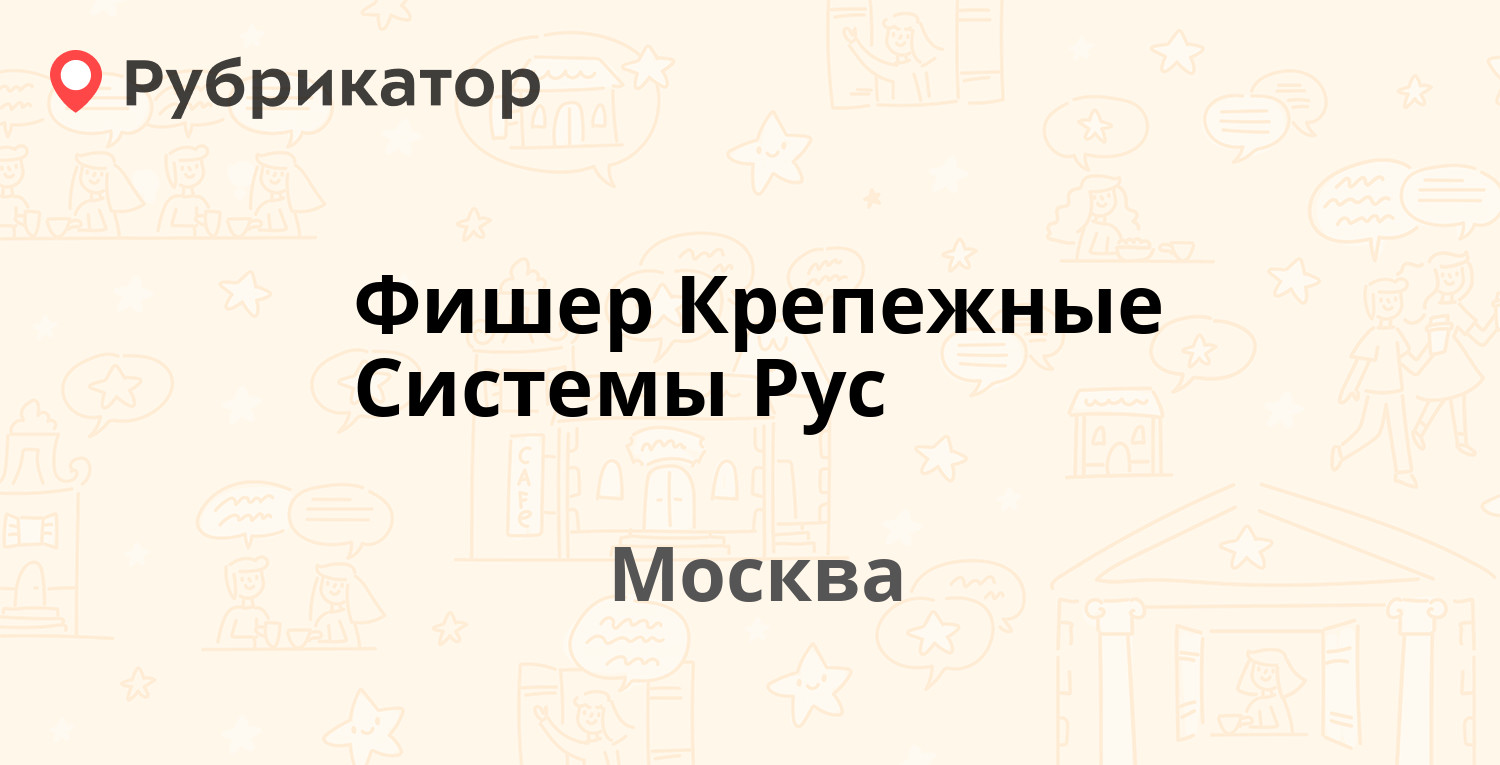 Рубрикатор

Фишер Крепежные Системы Рус

Москва